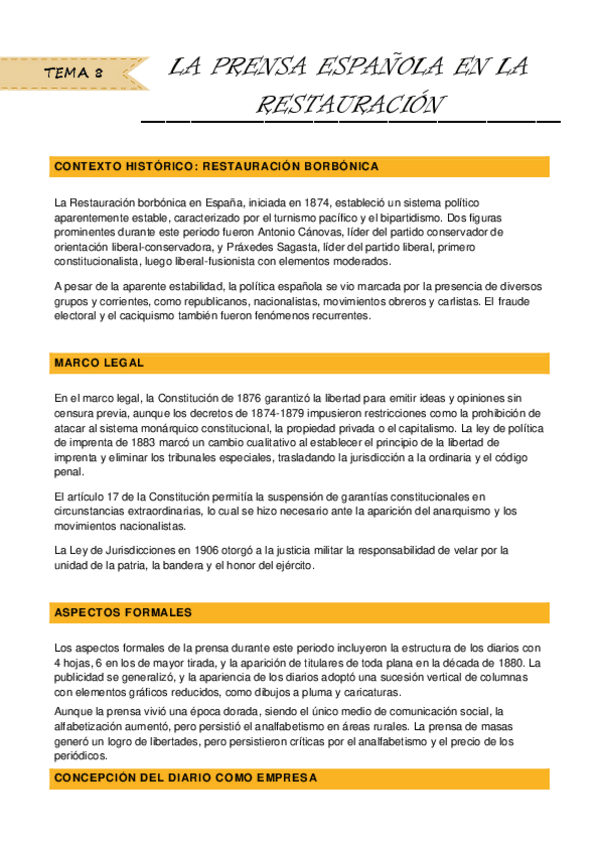 TEMA 8

LA PRENSA ESPAÑOLA EN LA RESTAURACIÓN

CONTEXTO HISTÓRICO: RESTAURACIÓN BORBÓNICA

La Restauración borbónica en España, iniciada en 1874, estableció un sistema político aparentemente estable, caracterizado por el turnismo pacífico y el bipartidismo. Dos figuras prominentes durante este periodo fueron Antonio Cánovas, líder del partido conservador de orientación liberal-conservadora, y Práxedes Sagasta, líder del partido liberal, primero constitucionalista, luego liberal-fusionista con elementos moderados.

A pesar de la aparente estabilidad, la política española se vio marcada por la presencia de diversos grupos y corrientes, como republicanos, nacionalistas, movimientos obreros y carlistas. El fraude electoral y el caciquismo también fueron fenómenos recurrentes.

MARCO LEGAL

En el marco legal, la Constitución de 1876 garantizó la libertad para emitir ideas y opiniones sin censura previa, aunque los decretos de 1874-1879 impusieron restricciones como la prohibición de atacar al sistema monárquico constitucional, la propiedad privada o el capitalismo. La ley de política de imprenta de 1883 marcó un cambio cualitativo al establecer el principio de la libertad de imprenta y eliminar los tribunales especiales, trasladando la jurisdicción a la ordinaria y el código penal.

El artículo 17 de la Constitución permitía la suspensión de garantías constitucionales en circunstancias extraordinarias, lo cual se hizo necesario ante la aparición del anarquismo y los movimientos nacionalistas.

La Ley de Jurisdicciones en 1906 otorgó a la justicia militar la responsabilidad de velar por la unidad de la patria, la bandera y el honor del ejército.

ASPECTOS FORMALES

Los aspectos formales de la prensa durante este periodo incluyeron la estructura de los diarios con 4 hojas, 6 en los de mayor tirada, y la aparición de titulares de toda plana en la década de 1880. La publicidad se generalizó, y la apariencia de los diarios adoptó una sucesión vertical de columnas con elementos gráficos reducidos, como dibujos a pluma y caricaturas.

Aunque la prensa vivió una época dorada, siendo el único medio de comunicación social, la alfabetización aumentó, pero persistió el analfabetismo en áreas rurales. La prensa de masas generó un logro de libertades, pero persistieron críticas por el analfabetismo y el precio de los periódicos.

CONCEPCIÓN DEL DIARIO COMO EMPRESA